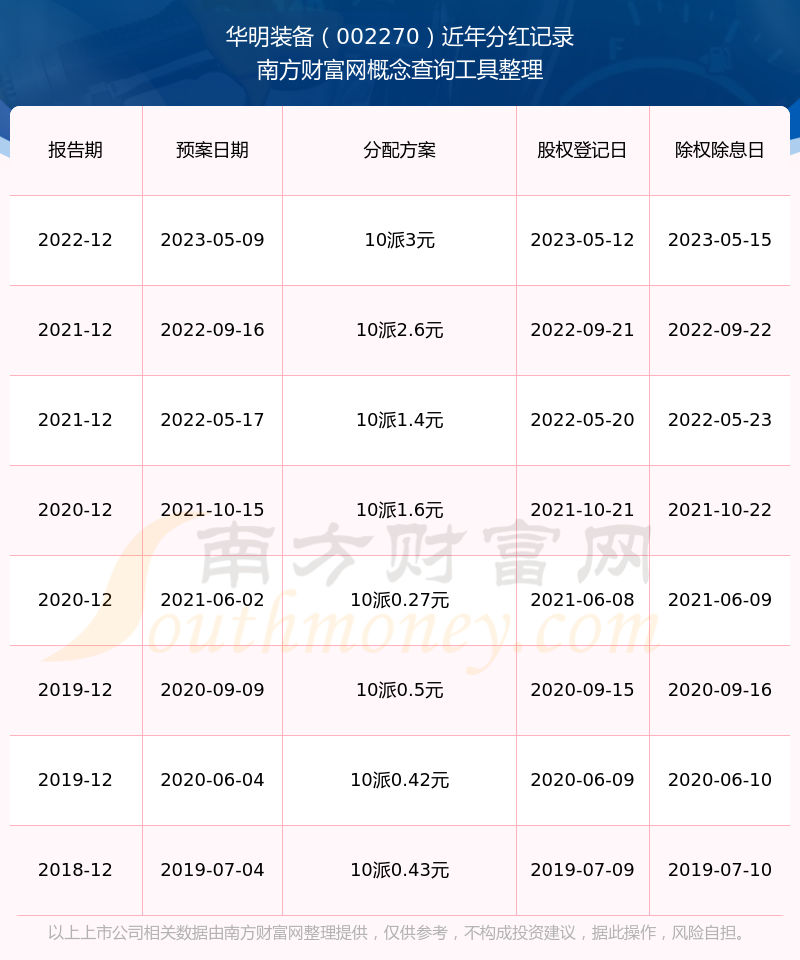 华明装备（002270）近年分红记录
南方财富网概念查询工具整理

| 报告期 | 预案日期 | 分配方案 | 股权登记日 | 除权除息日 |
|---|---|---|---|---|
| 2022-12 | 2023-05-09 | 10派3元 | 2023-05-12 | 2023-05-15 |
| 2021-12 | 2022-09-16 | 10派2.6元 | 2022-09-21 | 2022-09-22 |
| 2021-12 | 2022-05-17 | 10派1.4元 | 2022-05-20 | 2022-05-23 |
| 2020-12 | 2021-10-15 | 10派1.6元 | 2021-10-21 | 2021-10-22 |
| 2020-12 | 2021-06-02 | 10派0.27元 | 2021-06-08 | 2021-06-09 |
| 2019-12 | 2020-09-09 | 10派0.5元 | 2020-09-15 | 2020-09-16 |
| 2019-12 | 2020-06-04 | 10派0.42元 | 2020-06-09 | 2020-06-10 |
| 2018-12 | 2019-07-04 | 10派0.43元 | 2019-07-09 | 2019-07-10 |

以上上市公司相关数据由南方财富网整理提供，仅供参考，不构成投资建议，据此操作，风险自担。

南方财富网
Southmoney.com